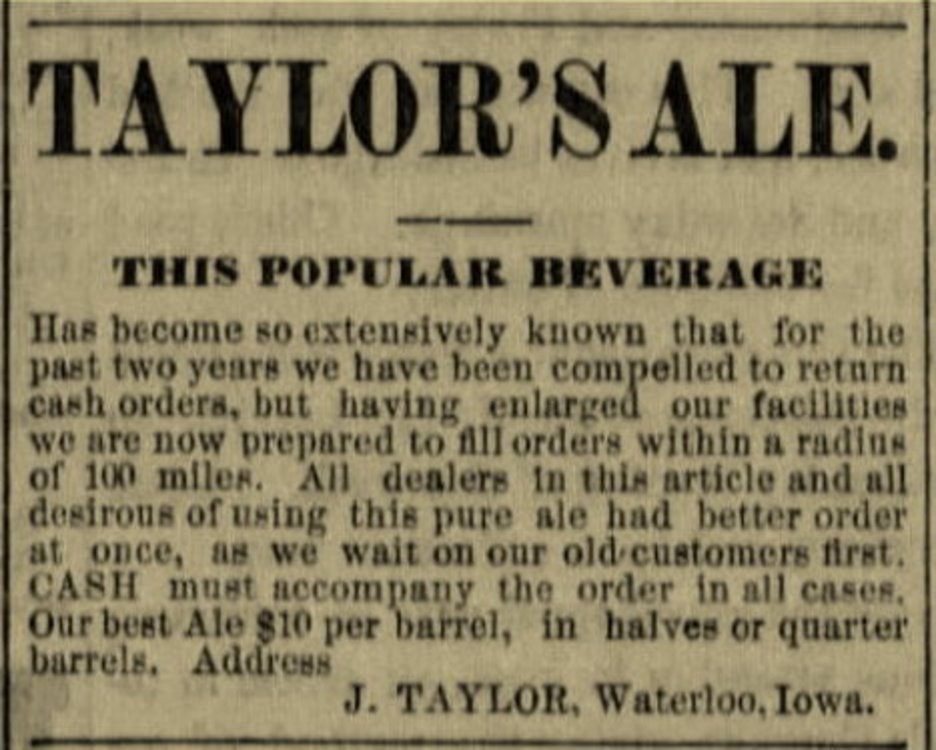 TAYLOR'S ALE.

THIS POPULAR BEVERAGE

Has become so extensively known that for the past two years we have been compelled to return cash orders, but having enlarged our facilities we are now prepared to fill orders within a radius of 100 miles. All dealers in this article and all desirous of using this pure ale had better order at once, as we wait on our old customers first. CASH must accompany the order in all cases. Our best Ale $10 per barrel, in halves or quarter barrels. Address

J. TAYLOR, Waterloo, Iowa.